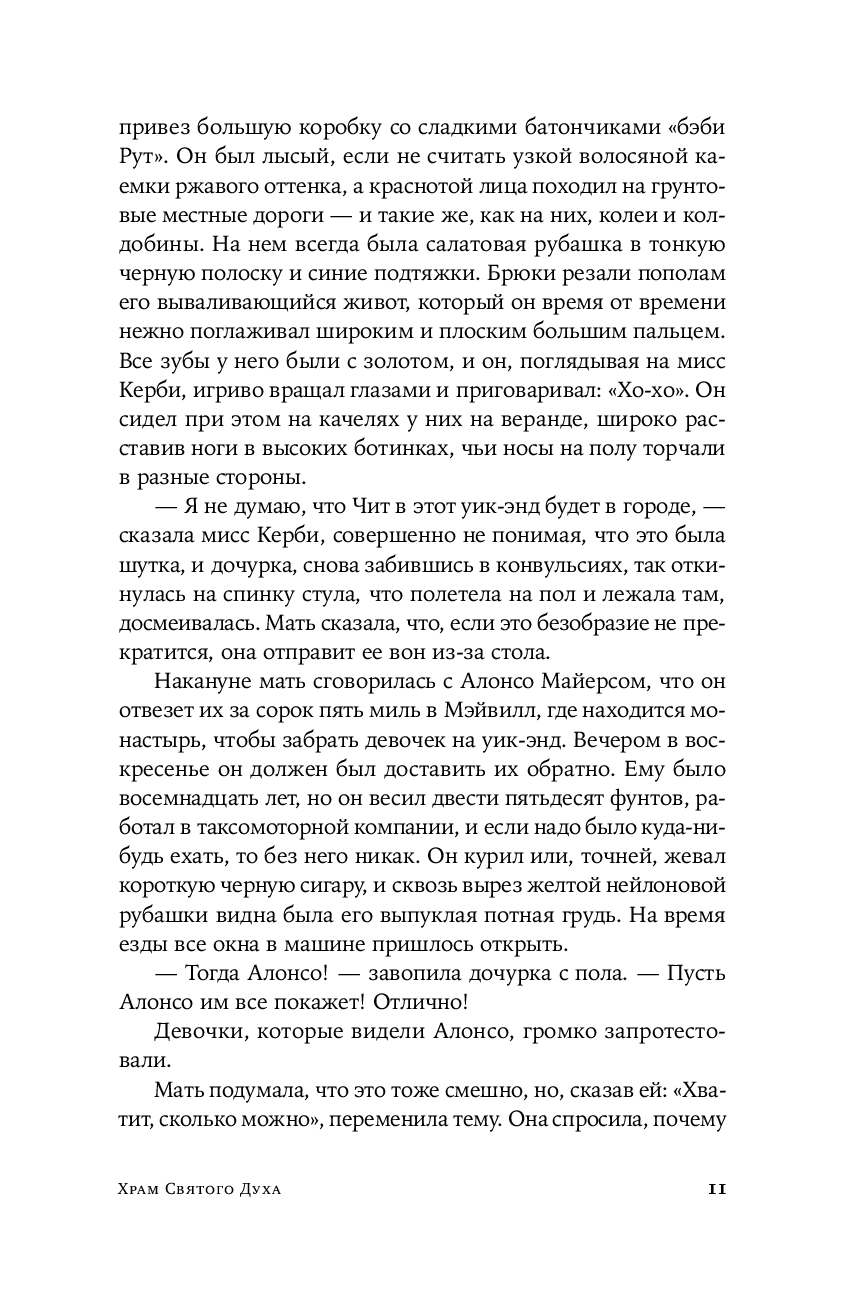 привез большую коробку со сладкими батончиками «бэби Рут». Он был лысый, если не считать узкой волосяной каемки ржавого оттенка, а краснотой лица походил на грунтовые местные дороги — и такие же, как на них, колеи и колдобины. На нем всегда была салатовая рубашка в тонкую черную полоску и синие подтяжки. Брюки резали пополам его вываливающийся живот, который он время от времени нежно поглаживал широким и плоским большим пальцем. Все зубы у него были с золотом, и он, поглядывая на мисс Керби, игриво вращал глазами и приговаривал: «Хо-хо». Он сидел при этом на качелях у них на веранде, широко расставив ноги в высоких ботинках, чьи носы на полу торчали в разные стороны.

— Я не думаю, что Чит в этот уик-энд будет в городе, — сказала мисс Керби, совершенно не понимая, что это была шутка, и дочурка, снова забившись в конвульсиях, так откинулась на спинку стула, что полетела на пол и лежала там, досмеивалась. Мать сказала, что, если это безобразие не прекратится, она отправит ее вон из-за стола.

Накануне мать сговорилась с Алонсо Майерсом, что он отвезет их за сорок пять миль в Мэйвилл, где находится монастырь, чтобы забрать девочек на уик-энд. Вечером в воскресенье он должен был доставить их обратно. Ему было восемнадцать лет, но он весил двести пятьдесят фунтов, работал в таксомоторной компании, и если надо было куда-нибудь ехать, то без него никак. Он курил или, точней, жевал короткую черную сигару, и сквозь вырез желтой нейлоновой рубашки видна была его выпуклая потная грудь. На время езды все окна в машине пришлось открыть.

— Тогда Алонсо! — завопила дочурка с пола. — Пусть Алонсо им все покажет! Отлично!

Девочки, которые видели Алонсо, громко запротестовали.

Мать подумала, что это тоже смешно, но, сказав ей: «Хватит, сколько можно», переменила тему. Она спросила, почему

Храм Святого Духа 11